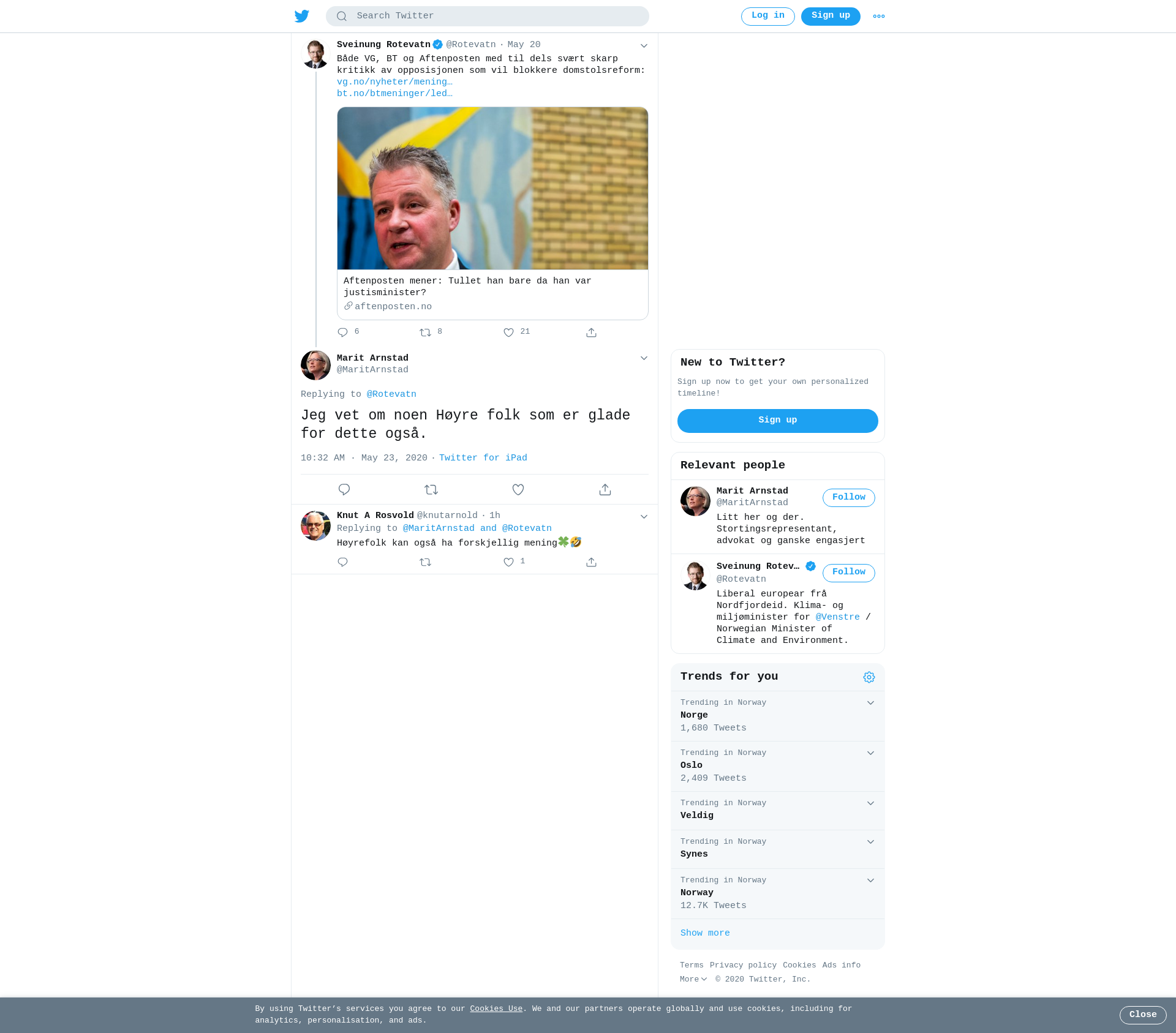 Search Twitter

Log in Sign up

Sveinung Rotevatn @Rotevatn · May 20

Både VG, BT og Aftenposten med til dels svært skarp kritikk av opposisjonen som vil blokkere domstolsreform: vg.no/nyheter/mening… bt.no/btmeninger/led…

Aftenposten mener: Tullet han bare da han var justisminister?
aftenposten.no

6 8 21

Marit Arnstad
@MaritArnstad

Replying to @Rotevatn

Jeg vet om noen Høyre folk som er glade for dette også.

10:32 AM · May 23, 2020 · Twitter for iPad

Knut A Rosvold @knutarnold · 1h
Replying to @MaritArnstad and @Rotevatn
Høyrefolk kan også ha forskjellig mening🍀🤣

1

New to Twitter?

Sign up now to get your own personalized timeline!

Sign up

Relevant people

Marit Arnstad
@MaritArnstad
Follow
Litt her og der. Stortingsrepresentant, advokat og ganske engasjert

Sveinung Rotev…
@Rotevatn
Follow
Liberal europear frå Nordfjordeid. Klima- og miljøminister for @Venstre / Norwegian Minister of Climate and Environment.

Trends for you

Trending in Norway
Norge
1,680 Tweets

Trending in Norway
Oslo
2,409 Tweets

Trending in Norway
Veldig

Trending in Norway
Synes

Trending in Norway
Norway
12.7K Tweets

Show more

Terms Privacy policy Cookies Ads info
More © 2020 Twitter, Inc.

By using Twitter's services you agree to our Cookies Use. We and our partners operate globally and use cookies, including for analytics, personalisation, and ads.

Close